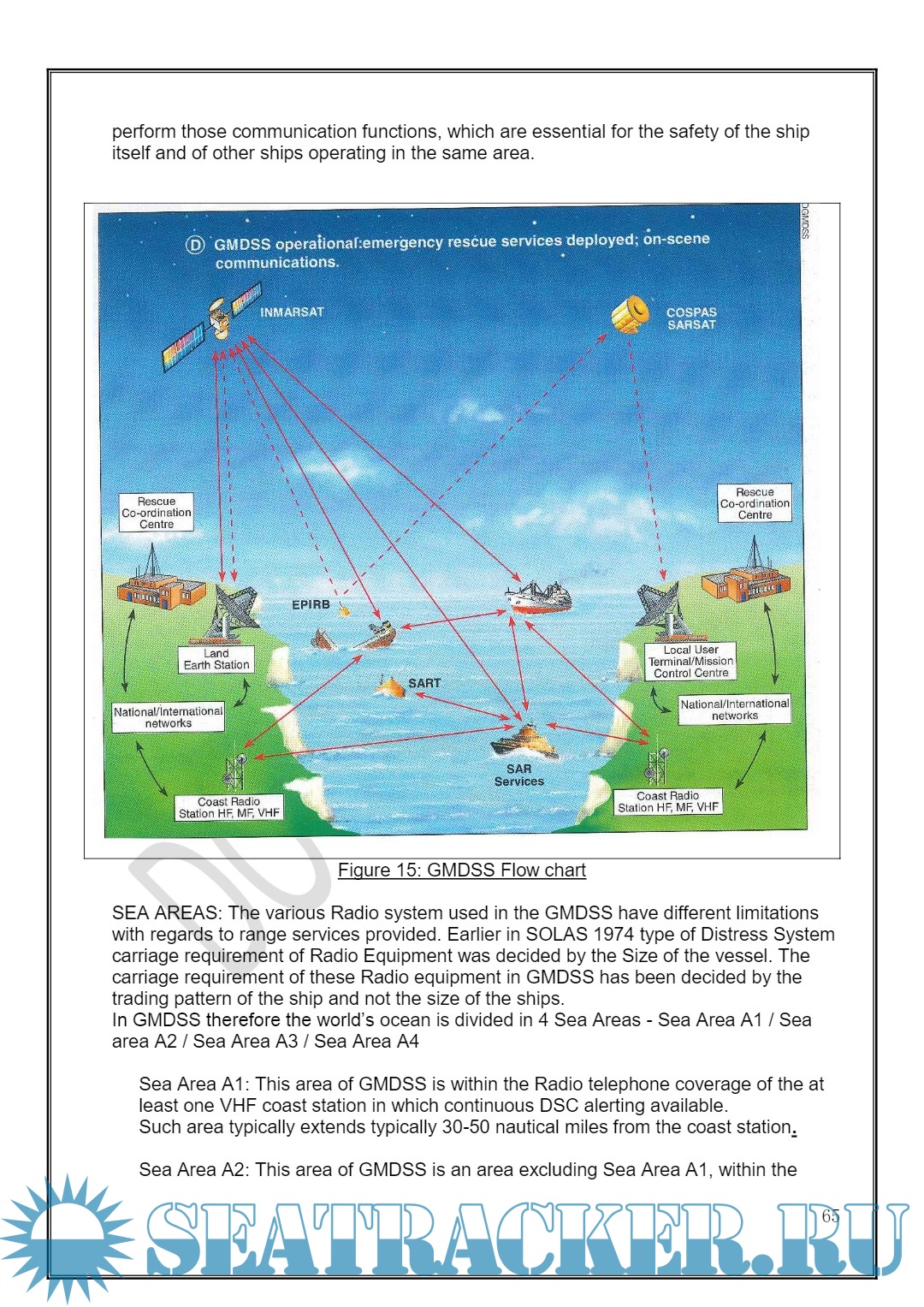 perform those communication functions, which are essential for the safety of the ship itself and of other ships operating in the same area.

DGMDSS

Ⓓ GMDSS operational:emergency rescue services deployed; on-scene communications.

INMARSAT

COSPAS SARSAT

Rescue Co-ordination Centre

Rescue Co-ordination Centre

EPIRB

Land Earth Station

Local User Terminal/Mission Control Centre

SART

National/International networks

National/International networks

SAR Services

Coast Radio Station HF, MF, VHF

Coast Radio Station HF, MF, VHF

Figure 15: GMDSS Flow chart

SEA AREAS: The various Radio system used in the GMDSS have different limitations with regards to range services provided. Earlier in SOLAS 1974 type of Distress System carriage requirement of Radio Equipment was decided by the Size of the vessel. The carriage requirement of these Radio equipment in GMDSS has been decided by the trading pattern of the ship and not the size of the ships.
In GMDSS therefore the world's ocean is divided in 4 Sea Areas - Sea Area A1 / Sea area A2 / Sea Area A3 / Sea Area A4

Sea Area A1: This area of GMDSS is within the Radio telephone coverage of the at least one VHF coast station in which continuous DSC alerting available.
Such area typically extends typically 30-50 nautical miles from the coast station.

Sea Area A2: This area of GMDSS is an area excluding Sea Area A1, within the

65

SEATRACKER.RU